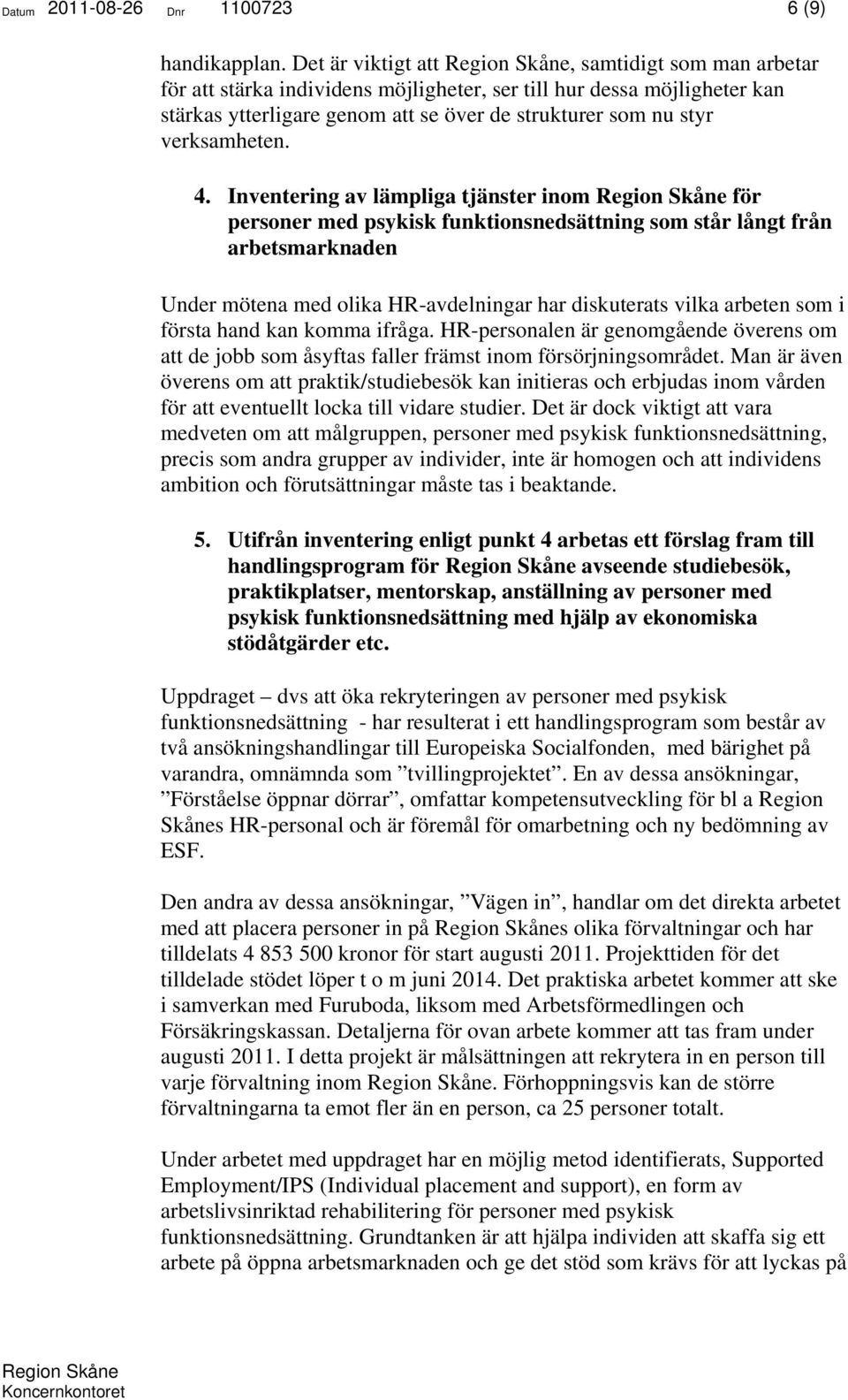 Datum 2011-08-26 Dnr 1100723 6 (9)

handikapplan. Det är viktigt att Region Skåne, samtidigt som man arbetar för att stärka individens möjligheter, ser till hur dessa möjligheter kan stärkas ytterligare genom att se över de strukturer som nu styr verksamheten.

4. Inventering av lämpliga tjänster inom Region Skåne för personer med psykisk funktionsnedsättning som står långt från arbetsmarknaden

Under mötena med olika HR-avdelningar har diskuterats vilka arbeten som i första hand kan komma ifråga. HR-personalen är genomgående överens om att de jobb som åsyftas faller främst inom försörjningsområdet. Man är även överens om att praktik/studiebesök kan initieras och erbjudas inom vården för att eventuellt locka till vidare studier. Det är dock viktigt att vara medveten om att målgruppen, personer med psykisk funktionsnedsättning, precis som andra grupper av individer, inte är homogen och att individens ambition och förutsättningar måste tas i beaktande.

5. Utifrån inventering enligt punkt 4 arbetas ett förslag fram till handlingsprogram för Region Skåne avseende studiebesök, praktikplatser, mentorskap, anställning av personer med psykisk funktionsnedsättning med hjälp av ekonomiska stödåtgärder etc.

Uppdraget – dvs att öka rekryteringen av personer med psykisk funktionsnedsättning - har resulterat i ett handlingsprogram som består av två ansökningshandlingar till Europeiska Socialfonden, med bärighet på varandra, omnämnda som ”tvillingprojektet”. En av dessa ansökningar, ”Förståelse öppnar dörrar”, omfattar kompetensutveckling för bl a Region Skånes HR-personal och är föremål för omarbetning och ny bedömning av ESF.

Den andra av dessa ansökningar, ”Vägen in”, handlar om det direkta arbetet med att placera personer in på Region Skånes olika förvaltningar och har tilldelats 4 853 500 kronor för start augusti 2011. Projekttiden för det tilldelade stödet löper t o m juni 2014. Det praktiska arbetet kommer att ske i samverkan med Furuboda, liksom med Arbetsförmedlingen och Försäkringskassan. Detaljerna för ovan arbete kommer att tas fram under augusti 2011. I detta projekt är målsättningen att rekrytera in en person till varje förvaltning inom Region Skåne. Förhoppningsvis kan de större förvaltningarna ta emot fler än en person, ca 25 personer totalt.

Under arbetet med uppdraget har en möjlig metod identifierats, Supported Employment/IPS (Individual placement and support), en form av arbetslivsinriktad rehabilitering för personer med psykisk funktionsnedsättning. Grundtanken är att hjälpa individen att skaffa sig ett arbete på öppna arbetsmarknaden och ge det stöd som krävs för att lyckas på

Region Skåne
Koncernkontoret